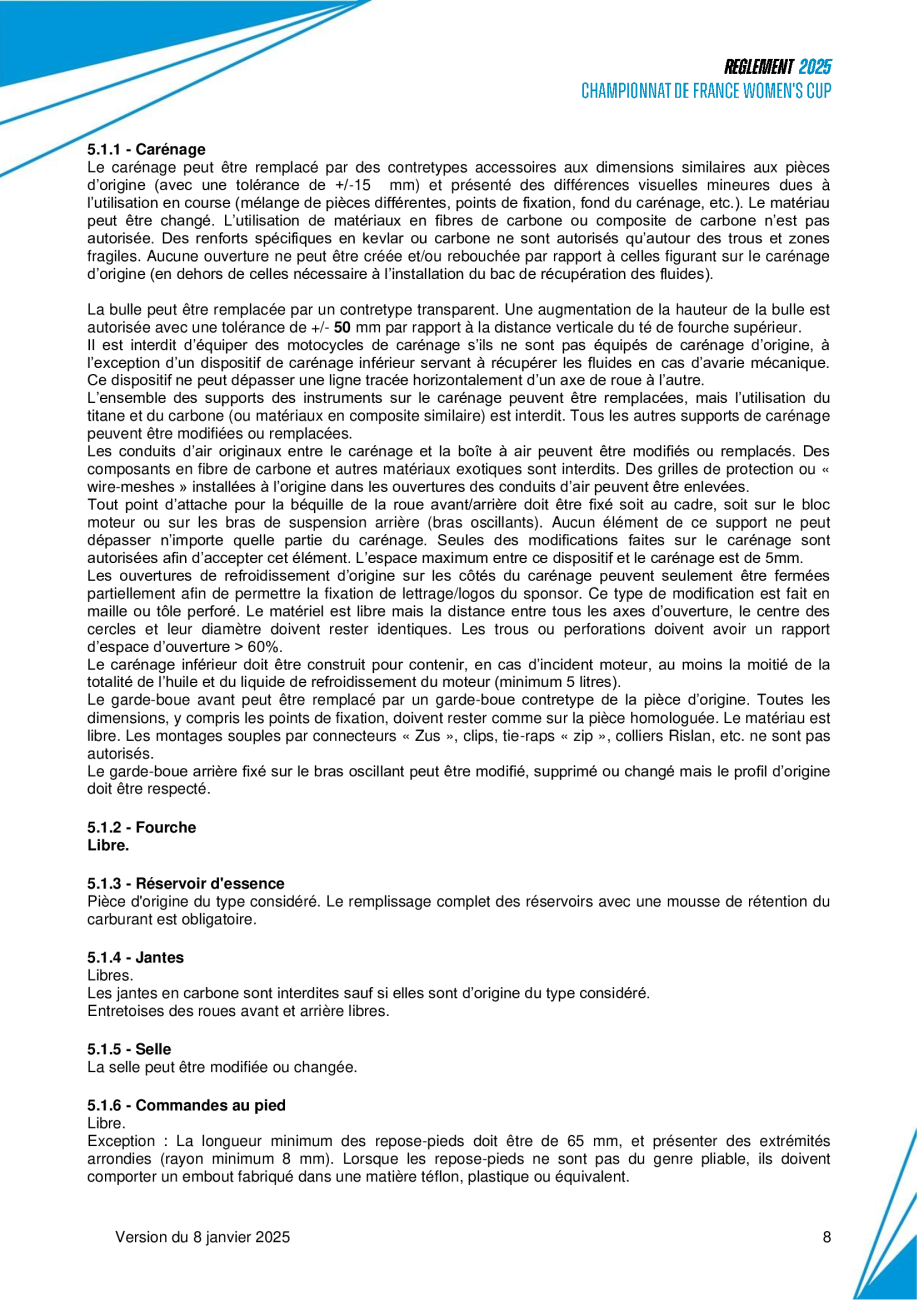 REGLEMENT 2025
CHAMPIONNAT DE FRANCE WOMEN'S CUP

5.1.1 - Carénage
Le carénage peut être remplacé par des contretypes accessoires aux dimensions similaires aux pièces d'origine (avec une tolérance de +/-15 mm) et présenté des différences visuelles mineures dues à l'utilisation en course (mélange de pièces différentes, points de fixation, fond du carénage, etc.). Le matériau peut être changé. L'utilisation de matériaux en fibres de carbone ou composite de carbone n'est pas autorisée. Des renforts spécifiques en kevlar ou carbone ne sont autorisés qu'autour des trous et zones fragiles. Aucune ouverture ne peut être créée et/ou rebouchée par rapport à celles figurant sur le carénage d'origine (en dehors de celles nécessaire à l'installation du bac de récupération des fluides).

La bulle peut être remplacée par un contretype transparent. Une augmentation de la hauteur de la bulle est autorisée avec une tolérance de +/- 50 mm par rapport à la distance verticale du té de fourche supérieur.
Il est interdit d'équiper des motocycles de carénage s'ils ne sont pas équipés de carénage d'origine, à l'exception d'un dispositif de carénage inférieur servant à récupérer les fluides en cas d'avarie mécanique. Ce dispositif ne peut dépasser une ligne tracée horizontalement d'un axe de roue à l'autre.
L'ensemble des supports des instruments sur le carénage peuvent être remplacées, mais l'utilisation du titane et du carbone (ou matériaux en composite similaire) est interdit. Tous les autres supports de carénage peuvent être modifiées ou remplacées.
Les conduits d'air originaux entre le carénage et la boîte à air peuvent être modifiés ou remplacés. Des composants en fibre de carbone et autres matériaux exotiques sont interdits. Des grilles de protection ou « wire-meshes » installées à l'origine dans les ouvertures des conduits d'air peuvent être enlevées.
Tout point d'attache pour la béquille de la roue avant/arrière doit être fixé soit au cadre, soit sur le bloc moteur ou sur les bras de suspension arrière (bras oscillants). Aucun élément de ce support ne peut dépasser n'importe quelle partie du carénage. Seules des modifications faites sur le carénage sont autorisées afin d'accepter cet élément. L'espace maximum entre ce dispositif et le carénage est de 5mm.
Les ouvertures de refroidissement d'origine sur les côtés du carénage peuvent seulement être fermées partiellement afin de permettre la fixation de lettrage/logos du sponsor. Ce type de modification est fait en maille ou tôle perforé. Le matériel est libre mais la distance entre tous les axes d'ouverture, le centre des cercles et leur diamètre doivent rester identiques. Les trous ou perforations doivent avoir un rapport d'espace d'ouverture > 60%.
Le carénage inférieur doit être construit pour contenir, en cas d'incident moteur, au moins la moitié de la totalité de l'huile et du liquide de refroidissement du moteur (minimum 5 litres).
Le garde-boue avant peut être remplacé par un garde-boue contretype de la pièce d'origine. Toutes les dimensions, y compris les points de fixation, doivent rester comme sur la pièce homologuée. Le matériau est libre. Les montages souples par connecteurs « Zus », clips, tie-raps « zip », colliers Rislan, etc. ne sont pas autorisés.
Le garde-boue arrière fixé sur le bras oscillant peut être modifié, supprimé ou changé mais le profil d'origine doit être respecté.

5.1.2 - Fourche
Libre.

5.1.3 - Réservoir d'essence
Pièce d'origine du type considéré. Le remplissage complet des réservoirs avec une mousse de rétention du carburant est obligatoire.

5.1.4 - Jantes
Libres.
Les jantes en carbone sont interdites sauf si elles sont d'origine du type considéré.
Entretoises des roues avant et arrière libres.

5.1.5 - Selle
La selle peut être modifiée ou changée.

5.1.6 - Commandes au pied
Libre.
Exception : La longueur minimum des repose-pieds doit être de 65 mm, et présenter des extrémités arrondies (rayon minimum 8 mm). Lorsque les repose-pieds ne sont pas du genre pliable, ils doivent comporter un embout fabriqué dans une matière téflon, plastique ou équivalent.

Version du 8 janvier 2025 8